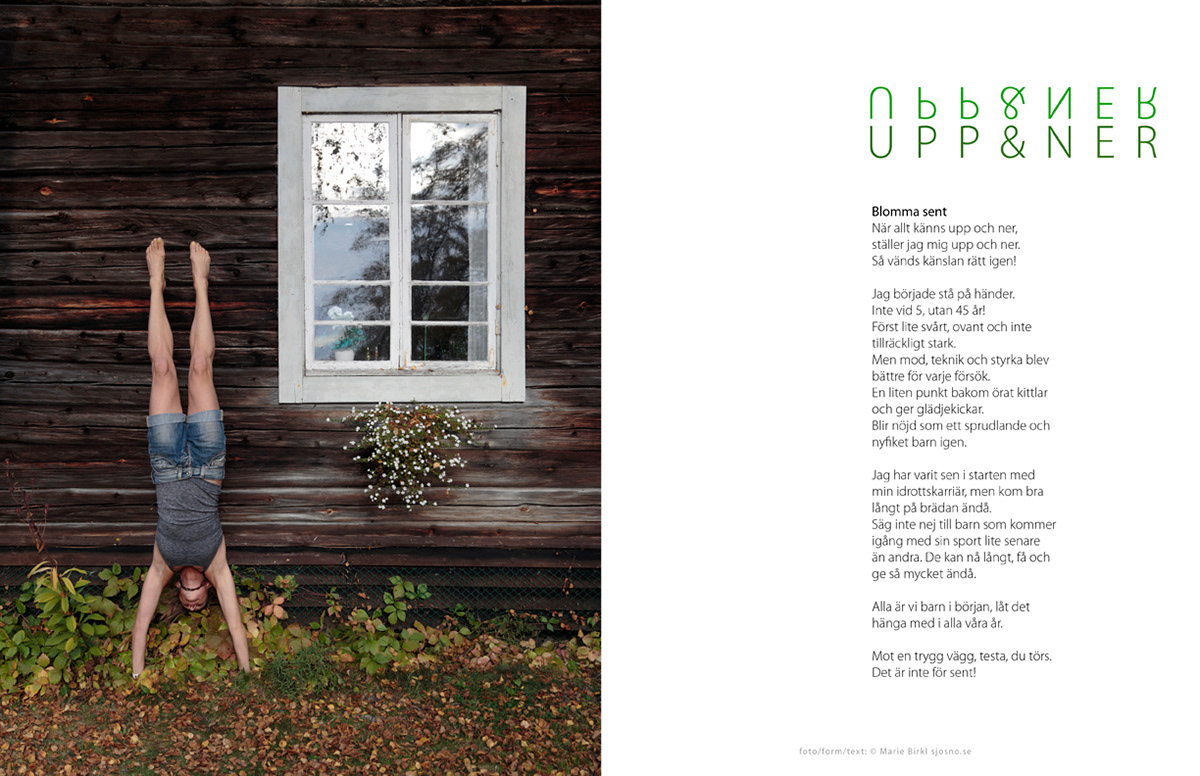 UPP&NER
UPP&NER

Blomma sent
När allt känns upp och ner,
ställer jag mig upp och ner.
Så vänds känslan rätt igen!

Jag började stå på händer.
Inte vid 5, utan 45 år!
Först lite svårt, ovant och inte tillräckligt stark.
Men mod, teknik och styrka blev bättre för varje försök.
En liten punkt bakom örat kittlar och ger glädjekickar.
Blir nöjd som ett sprudlande och nyfiket barn igen.

Jag har varit sen i starten med min idrottskarriär, men kom bra långt på brädan ändå.
Säg inte nej till barn som kommer igång med sin sport lite senare än andra. De kan nå långt, få och ge så mycket ändå.

Alla är vi barn i början, låt det hänga med i alla våra år.

Mot en trygg vägg, testa, du törs.
Det är inte för sent!

foto/form/text: © Marie Birkl sjosno.se